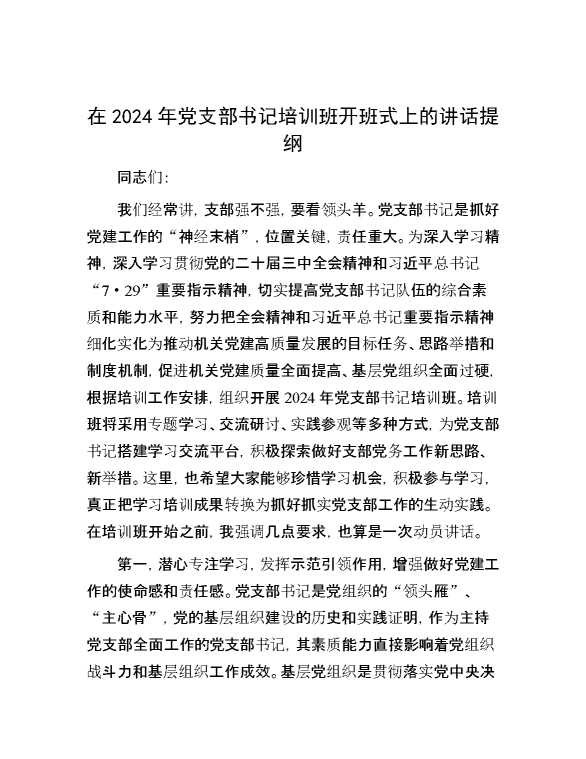 在 2024 年党支部书记培训班开班式上的讲话提纲

同志们:

我们经常讲，支部强不强，要看领头羊。党支部书记是抓好党建工作的“神经末梢”，位置关键，责任重大。为深入学习精神，深入学习贯彻党的二十届三中全会精神和习近平总书记“7·29”重要指示精神，切实提高党支部书记队伍的综合素质和能力水平，努力把全会精神和习近平总书记重要指示精神细化实化为推动机关党建高质量发展的目标任务、思路举措和制度机制，促进机关党建质量全面提高、基层党组织全面过硬，根据培训工作安排，组织开展 2024 年党支部书记培训班。培训班将采用专题学习、交流研讨、实践参观等多种方式，为党支部书记搭建学习交流平台，积极探索做好支部党务工作新思路、新举措。这里，也希望大家能够珍惜学习机会，积极参与学习，真正把学习培训成果转换为抓好抓实党支部工作的生动实践。在培训班开始之前，我强调几点要求，也算是一次动员讲话。

第一，潜心专注学习，发挥示范引领作用，增强做好党建工作的使命感和责任感。党支部书记是党组织的“领头雁”、“主心骨”，党的基层组织建设的历史和实践证明，作为主持党支部全面工作的党支部书记，其素质能力直接影响着党组织战斗力和基层组织工作成效。基层党组织是贯彻落实党中央决